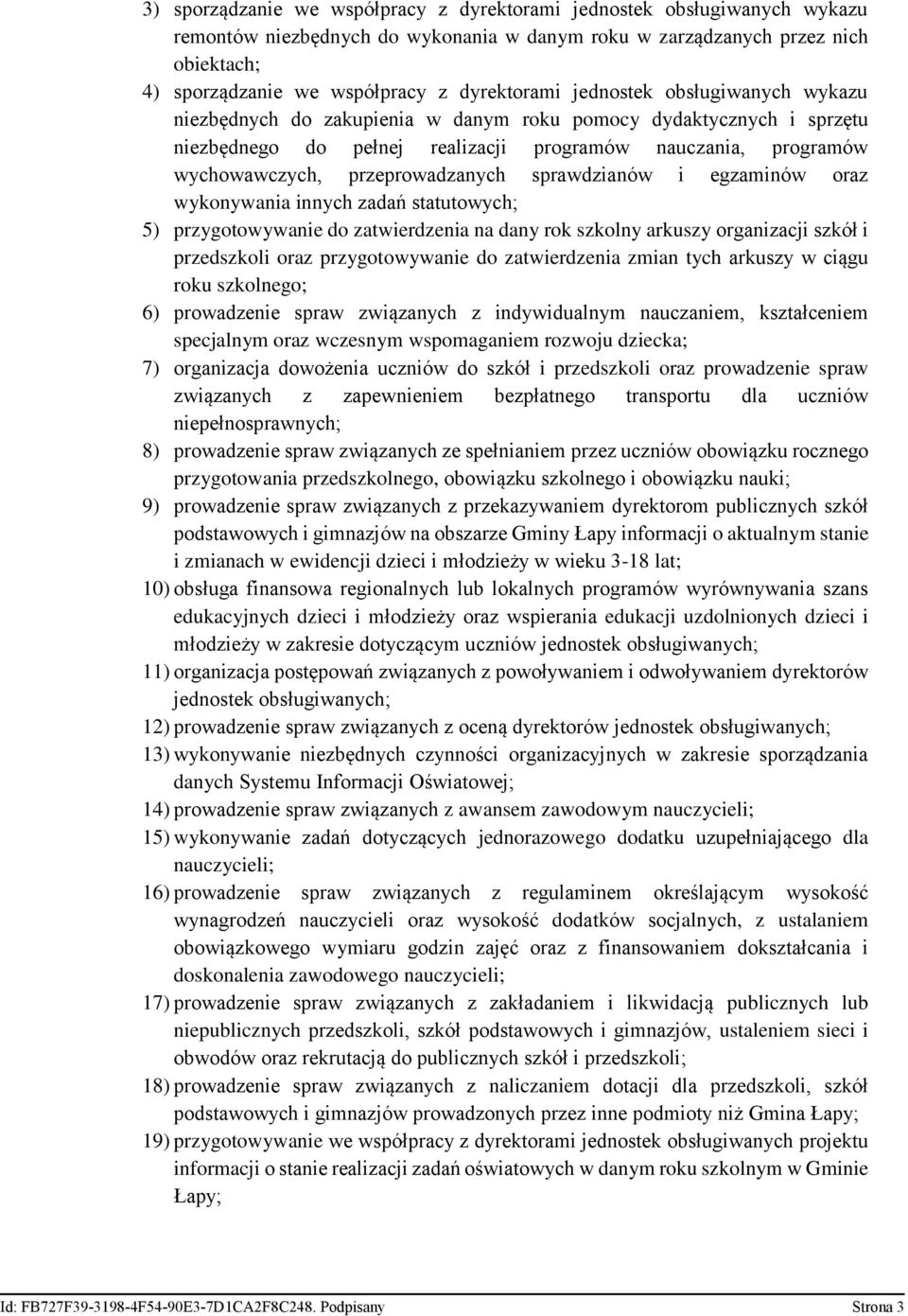 3) sporządzanie we współpracy z dyrektorami jednostek obsługiwanych wykazu remontów niezbędnych do wykonania w danym roku w zarządzanych przez nich obiektach;

4) sporządzanie we współpracy z dyrektorami jednostek obsługiwanych wykazu niezbędnych do zakupienia w danym roku pomocy dydaktycznych i sprzętu niezbędnego do pełnej realizacji programów nauczania, programów wychowawczych, przeprowadzanych sprawdzianów i egzaminów oraz wykonywania innych zadań statutowych;

5) przygotowywanie do zatwierdzenia na dany rok szkolny arkuszy organizacji szkół i przedszkoli oraz przygotowywanie do zatwierdzenia zmian tych arkuszy w ciągu roku szkolnego;

6) prowadzenie spraw związanych z indywidualnym nauczaniem, kształceniem specjalnym oraz wczesnym wspomaganiem rozwoju dziecka;

7) organizacja dowożenia uczniów do szkół i przedszkoli oraz prowadzenie spraw związanych z zapewnieniem bezpłatnego transportu dla uczniów niepełnosprawnych;

8) prowadzenie spraw związanych ze spełnianiem przez uczniów obowiązku rocznego przygotowania przedszkolnego, obowiązku szkolnego i obowiązku nauki;

9) prowadzenie spraw związanych z przekazywaniem dyrektorom publicznych szkół podstawowych i gimnazjów na obszarze Gminy Łapy informacji o aktualnym stanie i zmianach w ewidencji dzieci i młodzieży w wieku 3-18 lat;

10) obsługa finansowa regionalnych lub lokalnych programów wyrównywania szans edukacyjnych dzieci i młodzieży oraz wspierania edukacji uzdolnionych dzieci i młodzieży w zakresie dotyczącym uczniów jednostek obsługiwanych;

11) organizacja postępowań związanych z powoływaniem i odwoływaniem dyrektorów jednostek obsługiwanych;

12) prowadzenie spraw związanych z oceną dyrektorów jednostek obsługiwanych;

13) wykonywanie niezbędnych czynności organizacyjnych w zakresie sporządzania danych Systemu Informacji Oświatowej;

14) prowadzenie spraw związanych z awansem zawodowym nauczycieli;

15) wykonywanie zadań dotyczących jednorazowego dodatku uzupełniającego dla nauczycieli;

16) prowadzenie spraw związanych z regulaminem określającym wysokość wynagrodzeń nauczycieli oraz wysokość dodatków socjalnych, z ustalaniem obowiązkowego wymiaru godzin zajęć oraz z finansowaniem dokształcania i doskonalenia zawodowego nauczycieli;

17) prowadzenie spraw związanych z zakładaniem i likwidacją publicznych lub niepublicznych przedszkoli, szkół podstawowych i gimnazjów, ustaleniem sieci i obwodów oraz rekrutacją do publicznych szkół i przedszkoli;

18) prowadzenie spraw związanych z naliczaniem dotacji dla przedszkoli, szkół podstawowych i gimnazjów prowadzonych przez inne podmioty niż Gmina Łapy;

19) przygotowywanie we współpracy z dyrektorami jednostek obsługiwanych projektu informacji o stanie realizacji zadań oświatowych w danym roku szkolnym w Gminie Łapy;

Id: FB727F39-3198-4F54-90E3-7D1CA2F8C248. Podpisany Strona 3